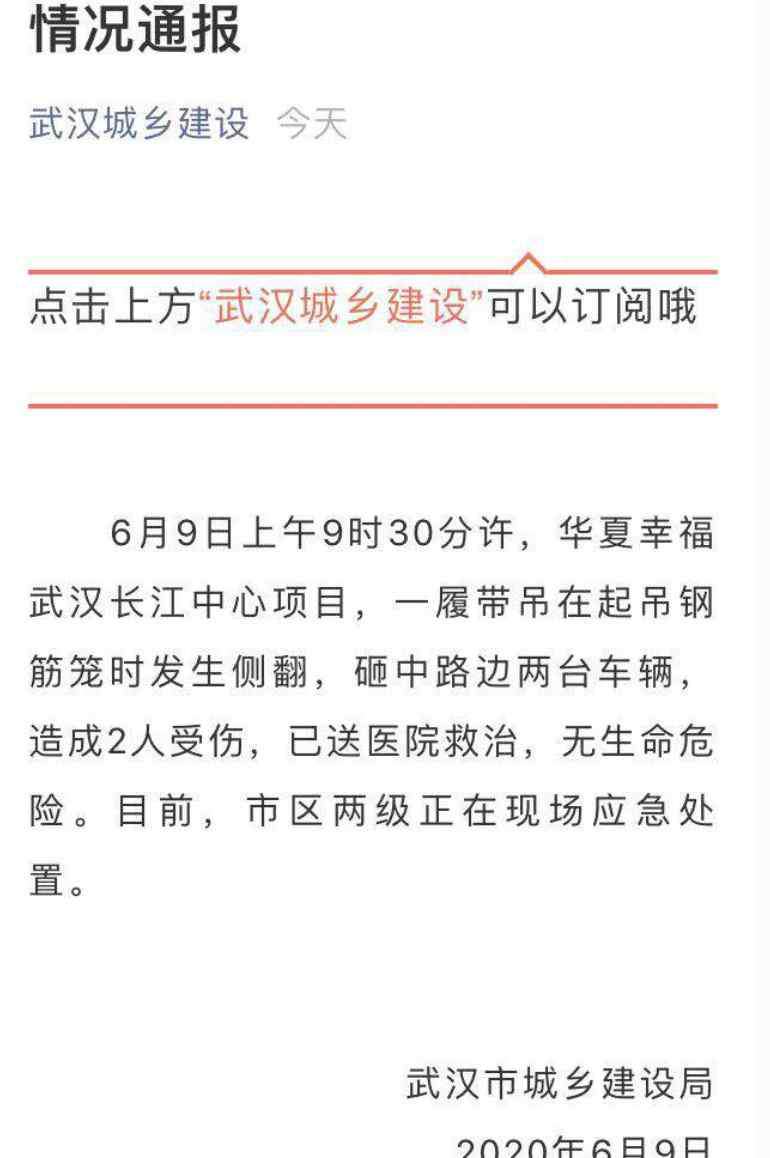 情况通报

武汉城乡建设 今天

点击上方“武汉城乡建设”可以订阅哦

6月9日上午9时30分许，华夏幸福武汉长江中心项目，一履带吊在起吊钢筋笼时发生侧翻，砸中路边两台车辆，造成2人受伤，已送医院救治，无生命危险。目前，市区两级正在现场应急处置。

武汉市城乡建设局

2020年6月9日